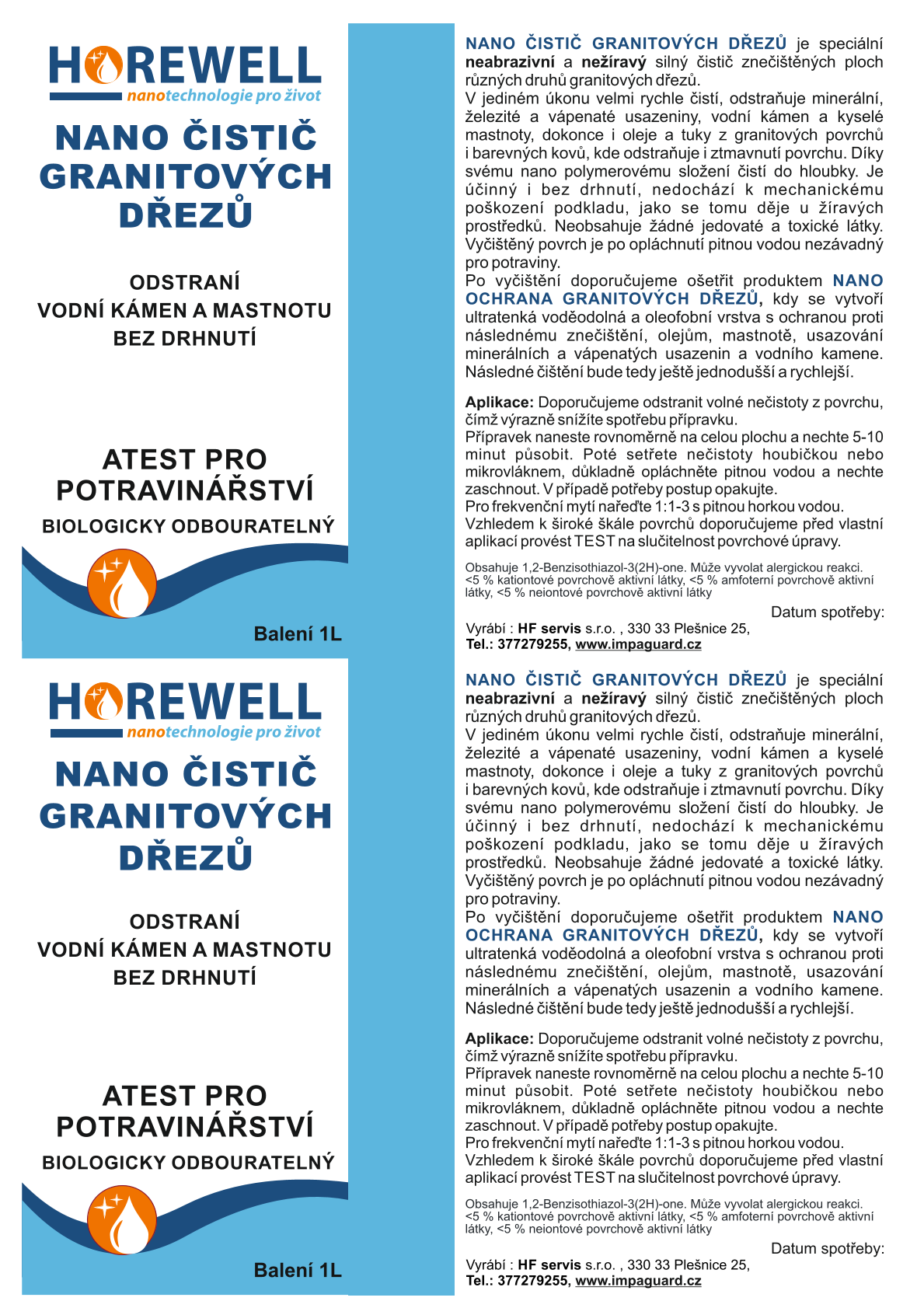 HOREWELL
nanotechnologie pro život

NANO ČISTIČ GRANITOVÝCH DŘEZŮ

ODSTRANÍ
VODNÍ KÁMEN A MASTNOTU
BEZ DRHNUTÍ

ATEST PRO POTRAVINÁŘSTVÍ
BIOLOGICKY ODBOURATELNÝ

Balení 1L

NANO ČISTIČ GRANITOVÝCH DŘEZŮ je speciální neabrazivní a nežíravý silný čistič znečištěných ploch různých druhů granitových dřezů.
V jediném úkonu velmi rychle čistí, odstraňuje minerální, železité a vápenaté usazeniny, vodní kámen a kyselé mastnoty, dokonce i oleje a tuky z granitových povrchů i barevných kovů, kde odstraňuje i ztmavnutí povrchu. Díky svému nano polymerovému složení čistí do hloubky. Je účinný i bez drhnutí, nedochází k mechanickému poškození podkladu, jako se tomu děje u žíravých prostředků. Neobsahuje žádné jedovaté a toxické látky. Vyčištěný povrch je po opláchnutí pitnou vodou nezávadný pro potraviny.
Po vyčištění doporučujeme ošetřit produktem NANO OCHRANA GRANITOVÝCH DŘEZŮ, kdy se vytvoří ultratenká voděodolná a oleofobní vrstva s ochranou proti následnému znečištění, olejům, mastnotě, usazování minerálních a vápenatých usazenin a vodního kamene. Následné čištění bude tedy ještě jednodušší a rychlejší.

Aplikace: Doporučujeme odstranit volné nečistoty z povrchu, čímž výrazně snížíte spotřebu přípravku.
Přípravek naneste rovnoměrně na celou plochu a nechte 5-10 minut působit. Poté setřete nečistoty houbičkou nebo mikrovláknem, důkladně opláchněte pitnou vodou a nechte zaschnout. V případě potřeby postup opakujte.
Pro frekvenční mytí nařeďte 1:1-3 s pitnou horkou vodou.
Vzhledem k široké škále povrchů doporučujeme před vlastní aplikací provést TEST na slučitelnost povrchové úpravy.

Obsahuje 1,2-Benzisothiazol-3(2H)-one. Může vyvolat alergickou reakci. <5 % kationtové povrchově aktivní látky, <5 % amfoterní povrchově aktivní látky, <5 % neiontové povrchově aktivní látky

Datum spotřeby:

Vyrábí : HF servis s.r.o. , 330 33 Plešnice 25,
Tel.: 377279255, www.impaguard.cz

HOREWELL
nanotechnologie pro život

NANO ČISTIČ GRANITOVÝCH DŘEZŮ

ODSTRANÍ
VODNÍ KÁMEN A MASTNOTU
BEZ DRHNUTÍ

ATEST PRO POTRAVINÁŘSTVÍ
BIOLOGICKY ODBOURATELNÝ

Balení 1L

NANO ČISTIČ GRANITOVÝCH DŘEZŮ je speciální neabrazivní a nežíravý silný čistič znečištěných ploch různých druhů granitových dřezů.
V jediném úkonu velmi rychle čistí, odstraňuje minerální, železité a vápenaté usazeniny, vodní kámen a kyselé mastnoty, dokonce i oleje a tuky z granitových povrchů i barevných kovů, kde odstraňuje i ztmavnutí povrchu. Díky svému nano polymerovému složení čistí do hloubky. Je účinný i bez drhnutí, nedochází k mechanickému poškození podkladu, jako se tomu děje u žíravých prostředků. Neobsahuje žádné jedovaté a toxické látky. Vyčištěný povrch je po opláchnutí pitnou vodou nezávadný pro potraviny.
Po vyčištění doporučujeme ošetřit produktem NANO OCHRANA GRANITOVÝCH DŘEZŮ, kdy se vytvoří ultratenká voděodolná a oleofobní vrstva s ochranou proti následnému znečištění, olejům, mastnotě, usazování minerálních a vápenatých usazenin a vodního kamene. Následné čištění bude tedy ještě jednodušší a rychlejší.

Aplikace: Doporučujeme odstranit volné nečistoty z povrchu, čímž výrazně snížíte spotřebu přípravku.
Přípravek naneste rovnoměrně na celou plochu a nechte 5-10 minut působit. Poté setřete nečistoty houbičkou nebo mikrovláknem, důkladně opláchněte pitnou vodou a nechte zaschnout. V případě potřeby postup opakujte.
Pro frekvenční mytí nařeďte 1:1-3 s pitnou horkou vodou.
Vzhledem k široké škále povrchů doporučujeme před vlastní aplikací provést TEST na slučitelnost povrchové úpravy.

Obsahuje 1,2-Benzisothiazol-3(2H)-one. Může vyvolat alergickou reakci. <5 % kationtové povrchově aktivní látky, <5 % amfoterní povrchově aktivní látky, <5 % neiontové povrchově aktivní látky

Datum spotřeby:

Vyrábí : HF servis s.r.o. , 330 33 Plešnice 25,
Tel.: 377279255, www.impaguard.cz